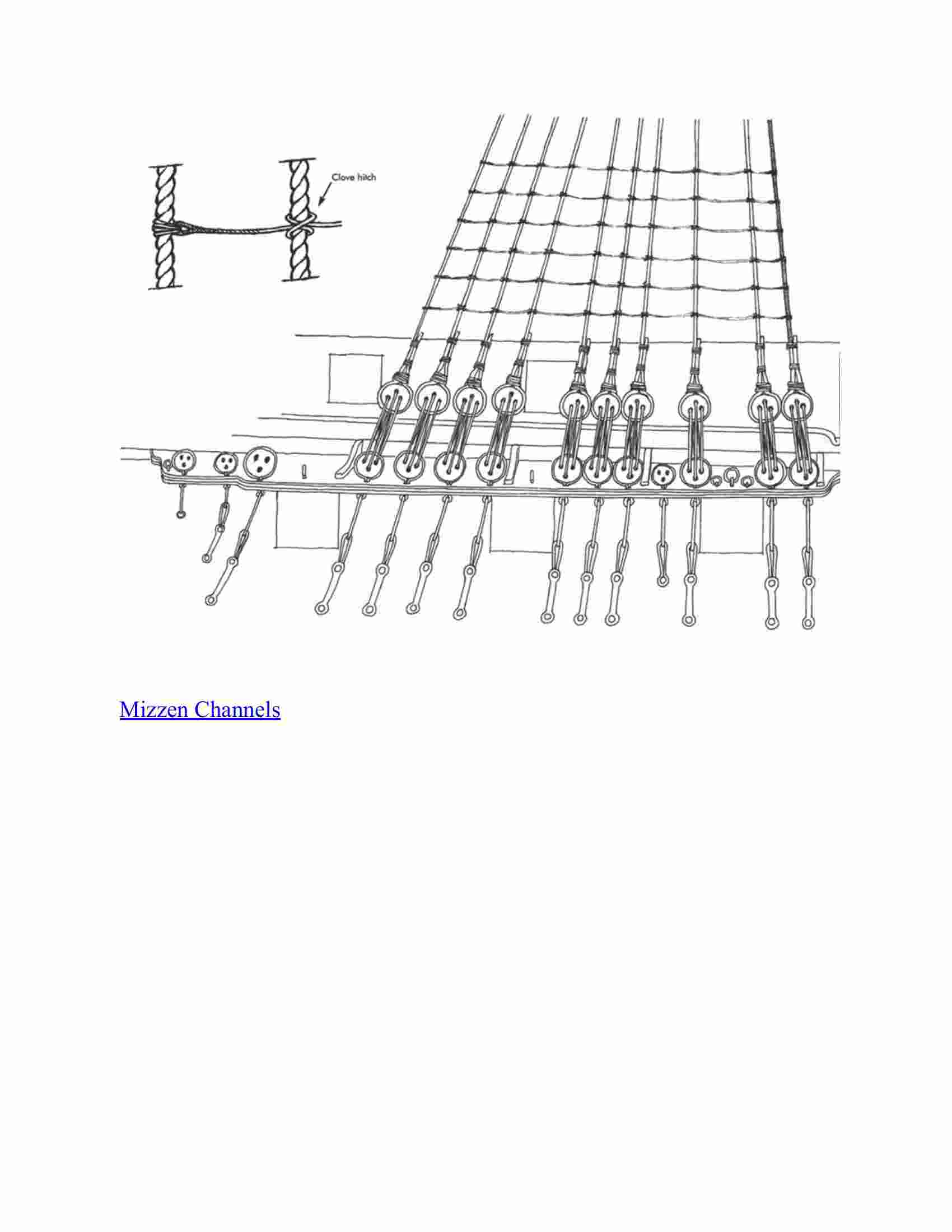 Clove hitch

Mizzen Channels